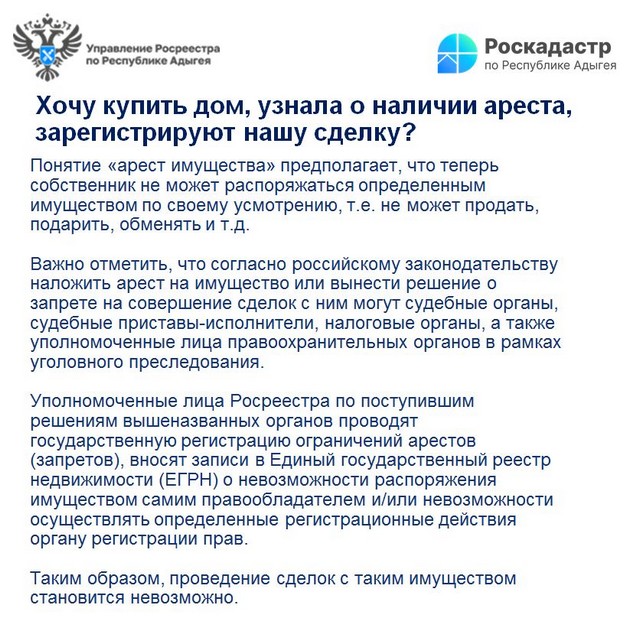 Управление Росреестра по Республике Адыгея

Роскадастр
по Республике Адыгея

Хочу купить дом, узнала о наличии ареста, зарегистрируют нашу сделку?

Понятие «арест имущества» предполагает, что теперь собственник не может распоряжаться определенным имуществом по своему усмотрению, т.е. не может продать, подарить, обменять и т.д.

Важно отметить, что согласно российскому законодательству наложить арест на имущество или вынести решение о запрете на совершение сделок с ним могут судебные органы, судебные приставы-исполнители, налоговые органы, а также уполномоченные лица правоохранительных органов в рамках уголовного преследования.

Уполномоченные лица Росреестра по поступившим решениям вышеназванных органов проводят государственную регистрацию ограничений арестов (запретов), вносят записи в Единый государственный реестр недвижимости (ЕГРН) о невозможности распоряжения имуществом самим правообладателем и/или невозможности осуществлять определенные регистрационные действия органу регистрации прав.

Таким образом, проведение сделок с таким имуществом становится невозможно.